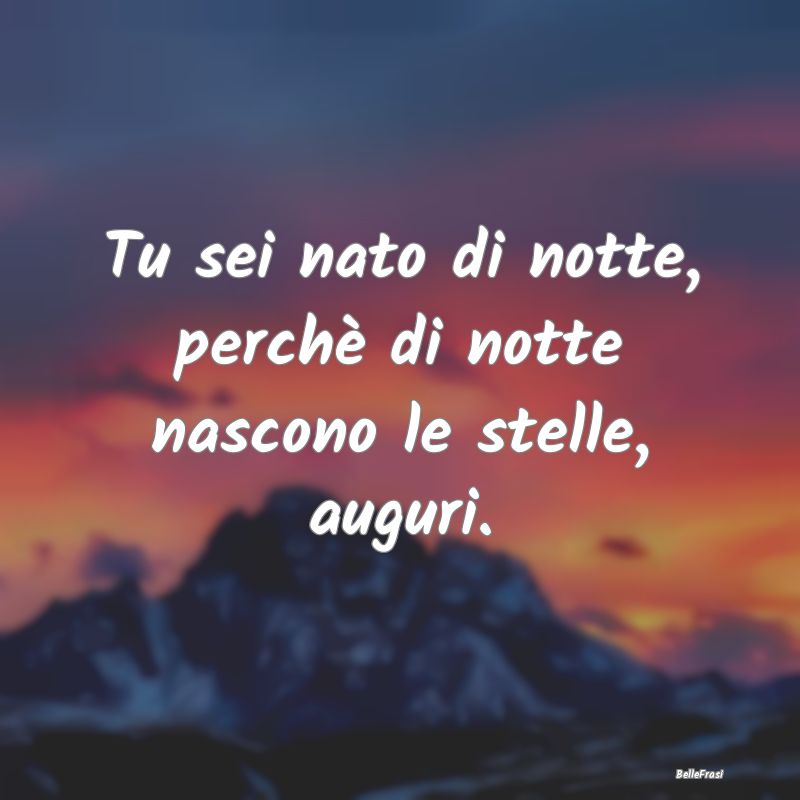 Tu sei nato di notte, perchè di notte nascono le stelle, auguri.

BelleFrasi